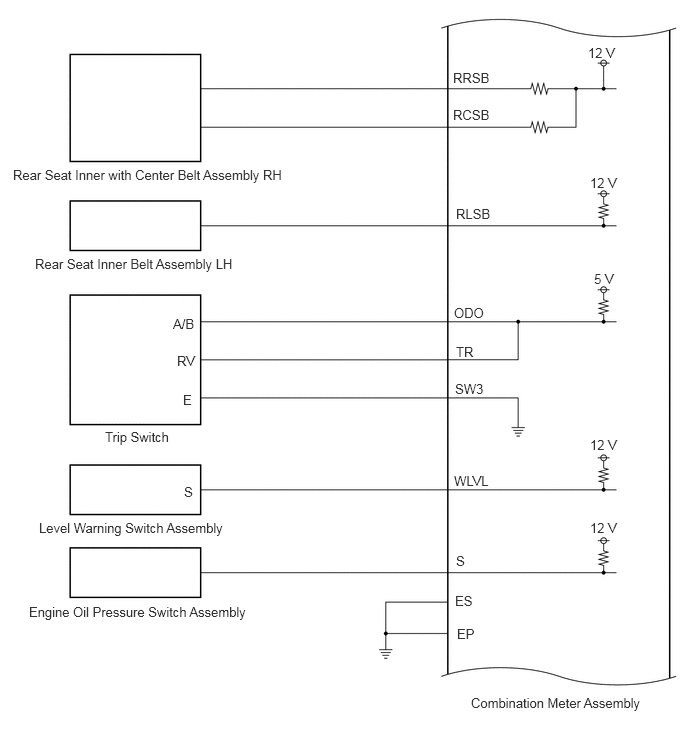 12 V
RRSB
RCSB
Rear Seat Inner with Center Belt Assembly RH
12 V
RLSB
Rear Seat Inner Belt Assembly LH
5 V
A/B
ODO
RV
TR
E
SW3
Trip Switch
12 V
S
WLVL
Level Warning Switch Assembly
12 V
S
Engine Oil Pressure Switch Assembly
ES
EP
Combination Meter Assembly